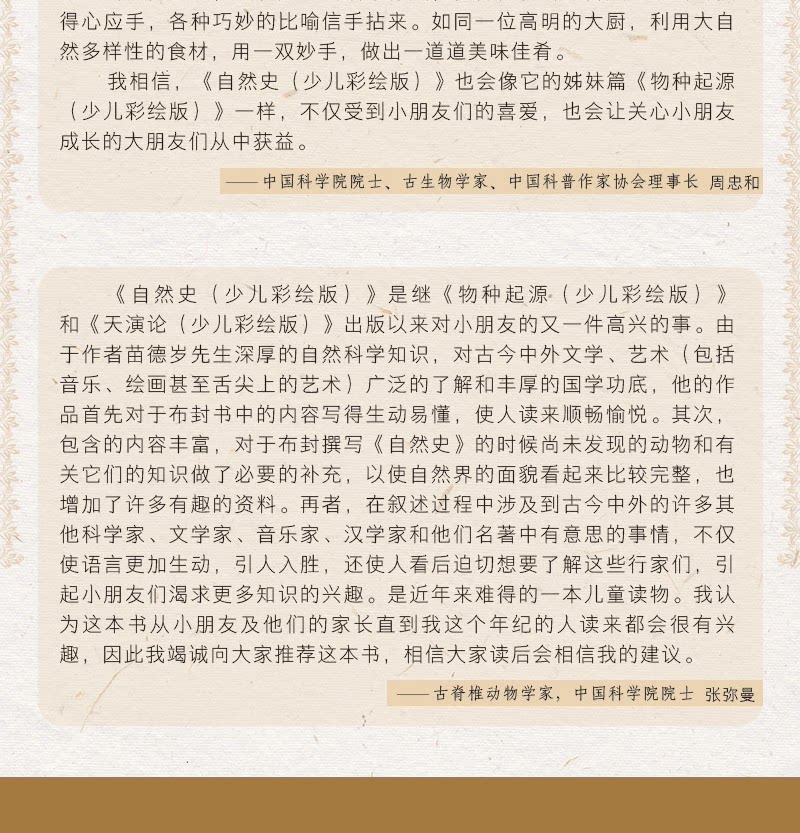 得心应手，各种巧妙的比喻信手拈来。如同一位高明的大厨，利用大自然多样性的食材，用一双妙手，做出一道道美味佳肴。

我相信，《自然史（少儿彩绘版）》也会像它的姊妹篇《物种起源（少儿彩绘版）》一样，不仅受到小朋友们的喜爱，也会让关心小朋友成长的大朋友们从中获益。

——中国科学院院士、古生物学家、中国科普作家协会理事长 周忠和

《自然史（少儿彩绘版）》是继《物种起源（少儿彩绘版）》和《天演论（少儿彩绘版）》出版以来对小朋友的又一件高兴的事。由于作者苗德岁先生深厚的自然科学知识，对古今中外文学、艺术（包括音乐、绘画甚至舌尖上的艺术）广泛的了解和丰厚的国学功底，他的作品首先对于布封书中的内容写得生动易懂，使人读来顺畅愉悦。其次，包含的内容丰富，对于布封撰写《自然史》的时候尚未发现的动物和有关它们的知识做了必要的补充，以使自然界的面貌看起来比较完整，也增加了许多有趣的资料。再者，在叙述过程中涉及到古今中外的许多其他科学家、文学家、音乐家、汉学家和他们名著中有意思的事情，不仅使语言更加生动，引人入胜，还使人看后迫切想要了解这些行家们，引起小朋友们渴求更多知识的兴趣。是近年来难得的一本儿童读物。我认为这本书从小朋友及他们的家长直到我这个年纪的人读来都会很有兴趣，因此我竭诚向大家推荐这本书，相信大家读后会相信我的建议。

——古脊椎动物学家，中国科学院院士 张弥曼